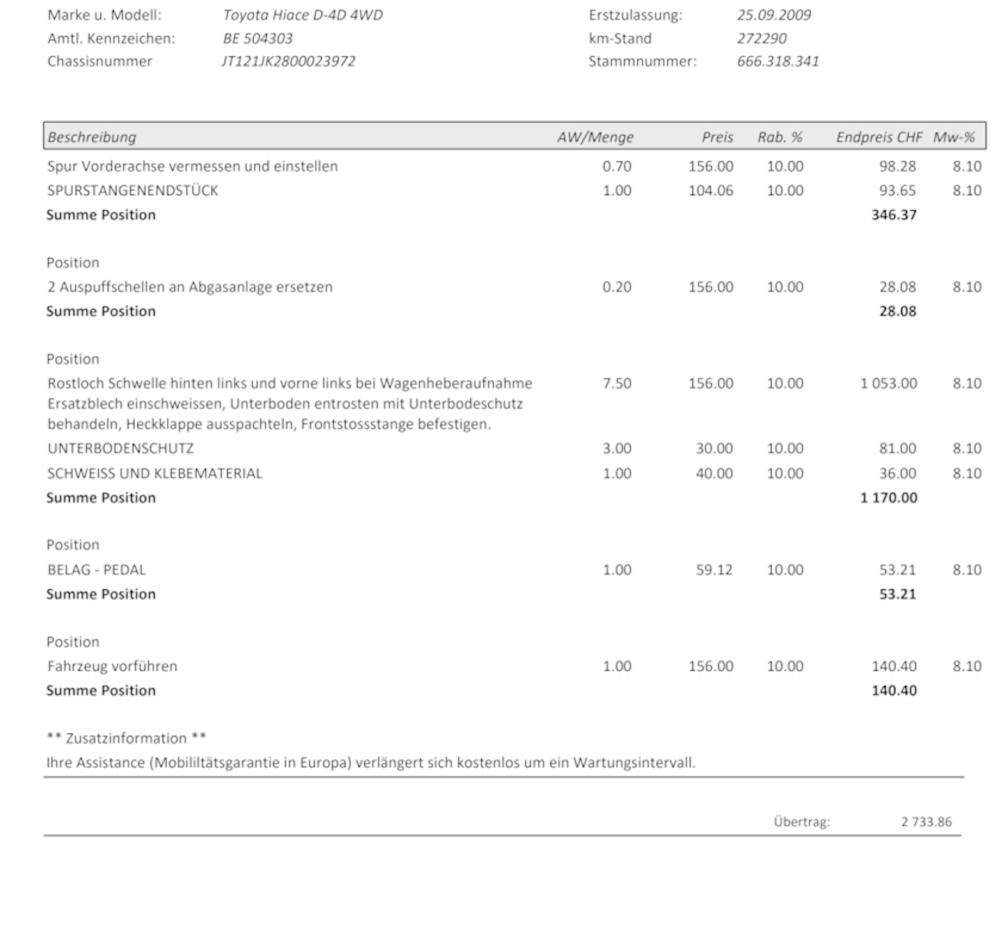 Marke u. Modell: Toyota Hiace D-4D 4WD
Amtl. Kennzeichen: BE 504303
Chassisnummer JT121JK2800023972

Erstzulassung: 25.09.2009
km-Stand 272290
Stammnummer: 666.318.341

| Beschreibung | AW/Menge | Preis | Rab. % | Endpreis CHF | Mw-% |
|---|---|---|---|---|---|
| Spur Vorderachse vermessen und einstellen | 0.70 | 156.00 | 10.00 | 98.28 | 8.10 |
| SPURSTANGENENDSTÜCK | 1.00 | 104.06 | 10.00 | 93.65 | 8.10 |
| **Summe Position** | | | | **346.37** | |
| Position | | | | | |
| 2 Auspuffschellen an Abgasanlage ersetzen | 0.20 | 156.00 | 10.00 | 28.08 | 8.10 |
| **Summe Position** | | | | **28.08** | |
| Position | | | | | |
| Rostloch Schwelle hinten links und vorne links bei Wagenheberaufnahme Ersatzblech einschweissen, Unterboden entrosten mit Unterbodeschutz behandeln, Heckklappe ausspachteln, Frontstossstange befestigen. | 7.50 | 156.00 | 10.00 | 1 053.00 | 8.10 |
| UNTERBODENSCHUTZ | 3.00 | 30.00 | 10.00 | 81.00 | 8.10 |
| SCHWEISS UND KLEBEMATERIAL | 1.00 | 40.00 | 10.00 | 36.00 | 8.10 |
| **Summe Position** | | | | **1 170.00** | |
| Position | | | | | |
| BELAG - PEDAL | 1.00 | 59.12 | 10.00 | 53.21 | 8.10 |
| **Summe Position** | | | | **53.21** | |
| Position | | | | | |
| Fahrzeug vorführen | 1.00 | 156.00 | 10.00 | 140.40 | 8.10 |
| **Summe Position** | | | | **140.40** | |

** Zusatzinformation **
Ihre Assistance (Mobililtätsgarantie in Europa) verlängert sich kostenlos um ein Wartungsintervall.

Übertrag: 2 733.86